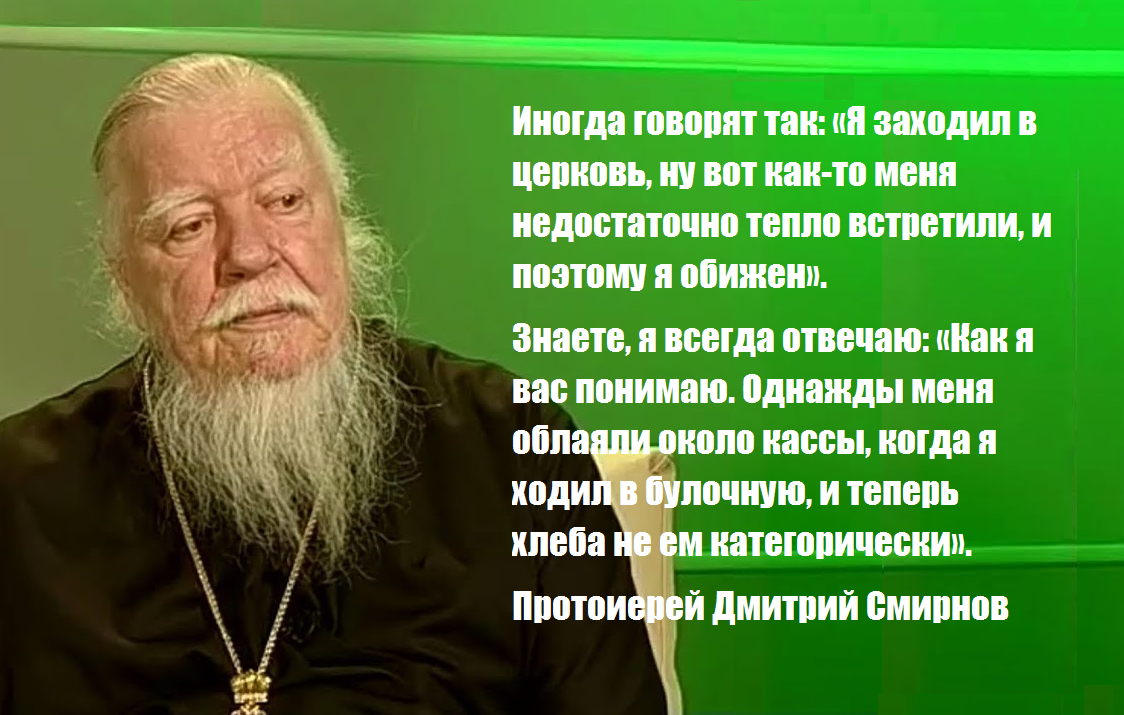 Иногда говорят так: «Я заходил в церковь, ну вот как-то меня недостаточно тепло встретили, и поэтому я обижен».

Знаете, я всегда отвечаю: «Как я вас понимаю. Однажды меня облаяли около кассы, когда я ходил в булочную, и теперь хлеба не ем категорически».

Протоиерей Дмитрий Смирнов